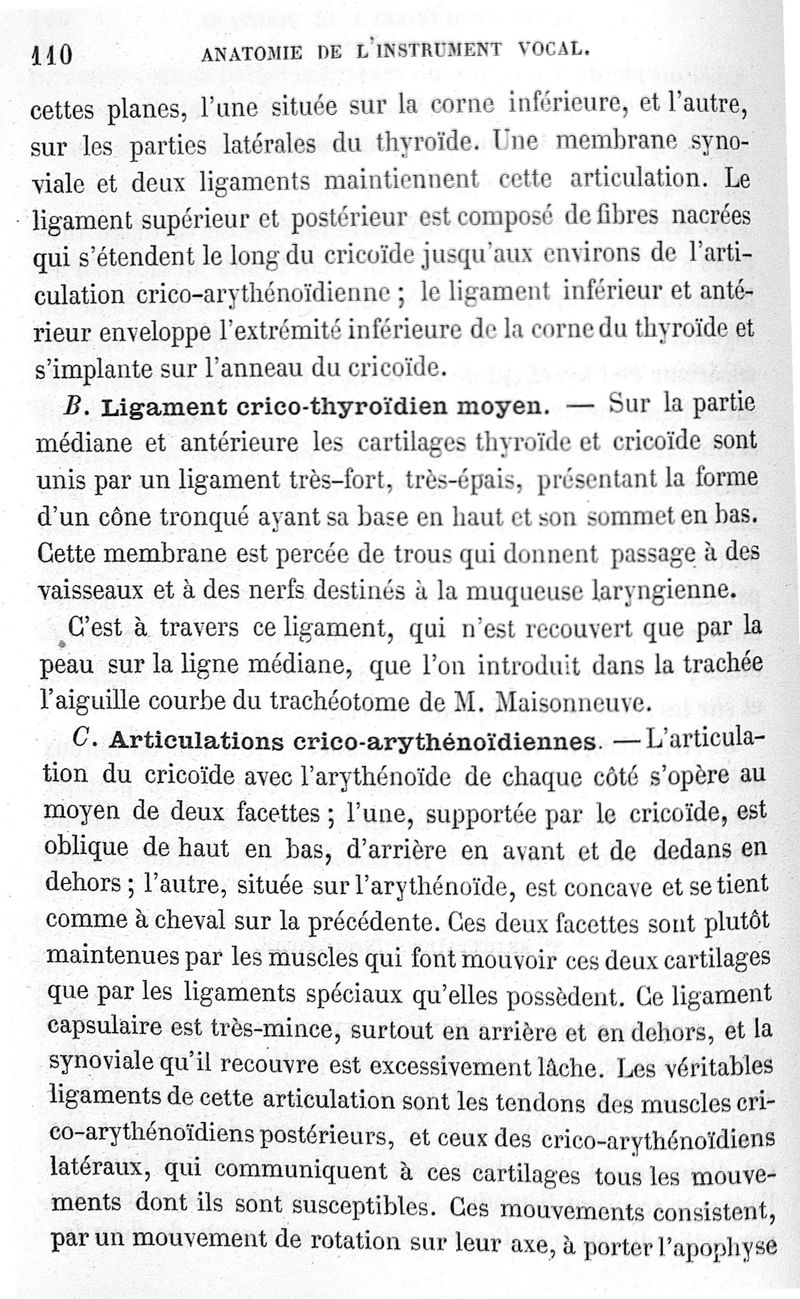 110 ANATOMIE DE L'INSTRUMENT VOCAL.

cettes planes, l'une située sur la corne inférieure, et l'autre, sur les parties latérales du thyroïde. Une membrane synoviale et deux ligaments maintiennent cette articulation. Le ligament supérieur et postérieur est composé de fibres nacrées qui s'étendent le long du cricoïde jusqu'aux environs de l'articulation crico-arythénoïdienne ; le ligament inférieur et antérieur enveloppe l'extrémité inférieure de la corne du thyroïde et s'implante sur l'anneau du cricoïde.

B. Ligament crico-thyroïdien moyen. — Sur la partie médiane et antérieure les cartilages thyroïde et cricoïde sont unis par un ligament très-fort, très-épais, présentant la forme d'un cône tronqué ayant sa base en haut et son sommet en bas. Cette membrane est percée de trous qui donnent passage à des vaisseaux et à des nerfs destinés à la muqueuse laryngienne.

C'est à travers ce ligament, qui n'est recouvert que par la peau sur la ligne médiane, que l'on introduit dans la trachée l'aiguille courbe du trachéotome de M. Maisonneuve.

C. Articulations crico-arythénoïdiennes. — L'articulation du cricoïde avec l'arythénoïde de chaque côté s'opère au moyen de deux facettes ; l'une, supportée par le cricoïde, est oblique de haut en bas, d'arrière en avant et de dedans en dehors ; l'autre, située sur l'arythénoïde, est concave et se tient comme à cheval sur la précédente. Ces deux facettes sont plutôt maintenues par les muscles qui font mouvoir ces deux cartilages que par les ligaments spéciaux qu'elles possèdent. Ce ligament capsulaire est très-mince, surtout en arrière et en dehors, et la synoviale qu'il recouvre est excessivement lâche. Les véritables ligaments de cette articulation sont les tendons des muscles crico-arythénoïdiens postérieurs, et ceux des crico-arythénoïdiens latéraux, qui communiquent à ces cartilages tous les mouvements dont ils sont susceptibles. Ces mouvements consistent, par un mouvement de rotation sur leur axe, à porter l'apophyse